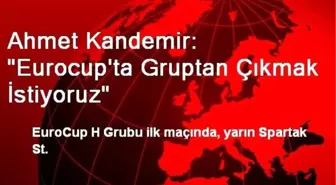 Ahmet Kandemir: "Eurocup'ta Gruptan Çıkmak İstiyoruz"

EuroCup H Grubu ilk maçında, yarın Spartak St.